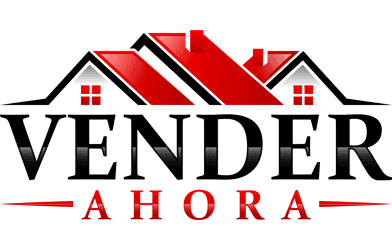 VENDER
AHORA